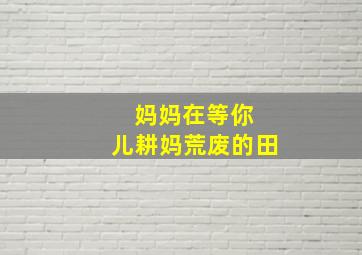 妈妈在等你
儿耕妈荒废的田